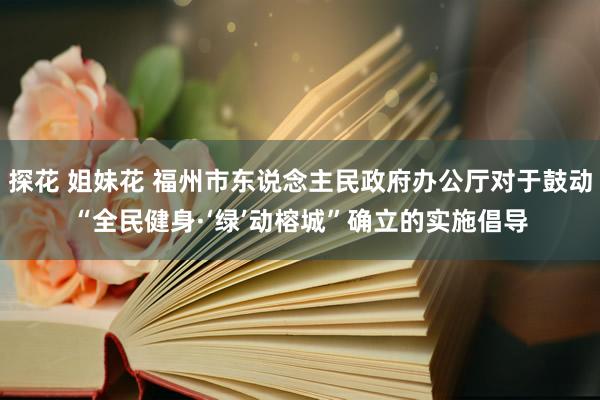 探花 姐妹花 福州市东说念主民政府办公厅对于鼓动“全民健身·‘绿’动榕城”确立的实施倡导